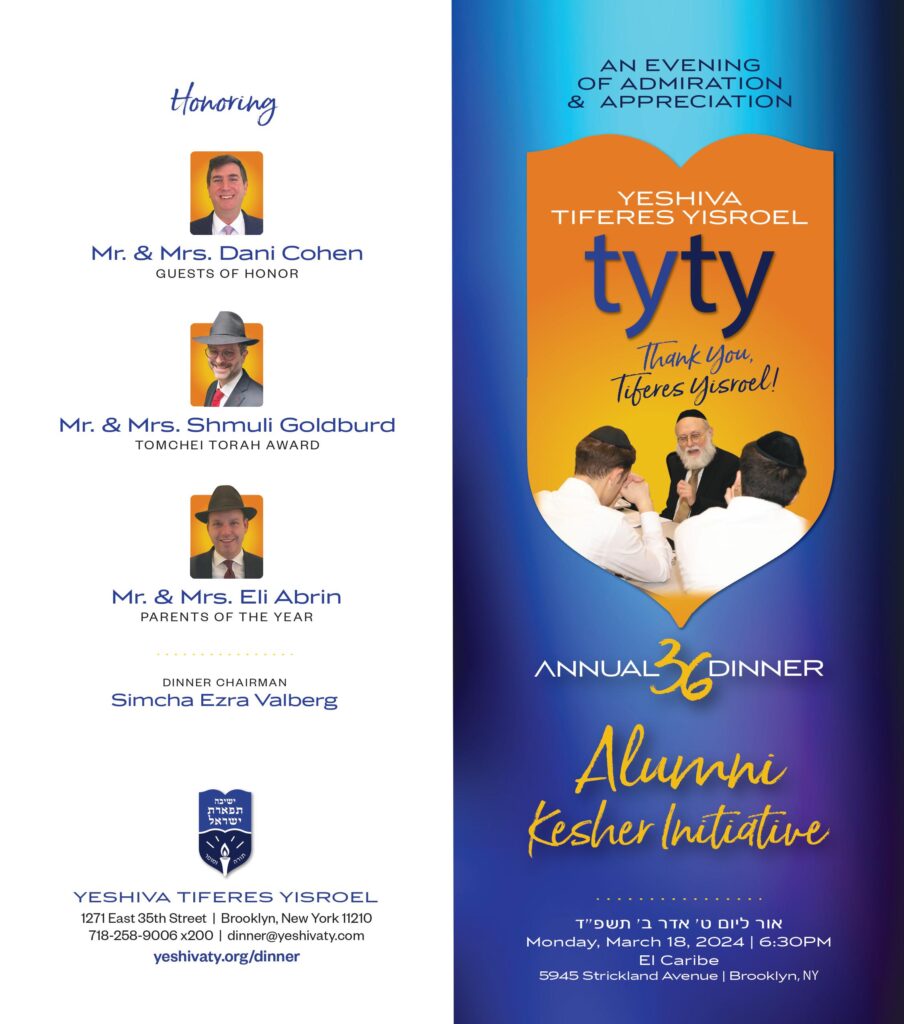 Honoring

Mr. & Mrs. Dani Cohen
GUESTS OF HONOR

Mr. & Mrs. Shmuli Goldburd
TOMCHEI TORAH AWARD

Mr. & Mrs. Eli Abrin
PARENTS OF THE YEAR

DINNER CHAIRMAN
Simcha Ezra Valberg

ישיבה תפארת ישראל

YESHIVA TIFERES YISROEL
1271 East 35th Street | Brooklyn, New York 11210
718-258-9006 x200 | dinner@yeshivaty.com
yeshivaty.org/dinner

AN EVENING OF ADMIRATION & APPRECIATION

YESHIVA TIFERES YISROEL
tyty
Thank You, Tiferes Yisroel!

ANNUAL 36 DINNER

Alumni Kesher Initiative

אור ליום ט' אדר ב' תשפ"ד
Monday, March 18, 2024 | 6:30PM
El Caribe
5945 Strickland Avenue | Brooklyn, NY